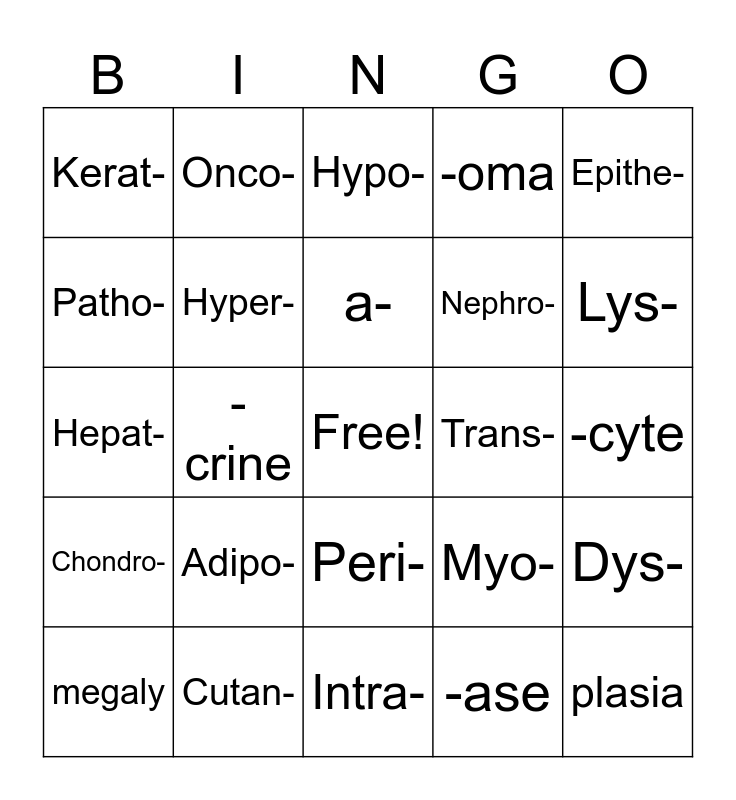 | B | I | N | G | O |
|---|---|---|---|---|
| Kerat- | Onco- | Hypo- | -oma | Epithe- |
| Patho- | Hyper- | a- | Nephro- | Lys- |
| Hepat- | -crine | Free! | Trans- | -cyte |
| Chondro- | Adipo- | Peri- | Myo- | Dys- |
| megaly | Cutan- | Intra- | -ase | plasia |